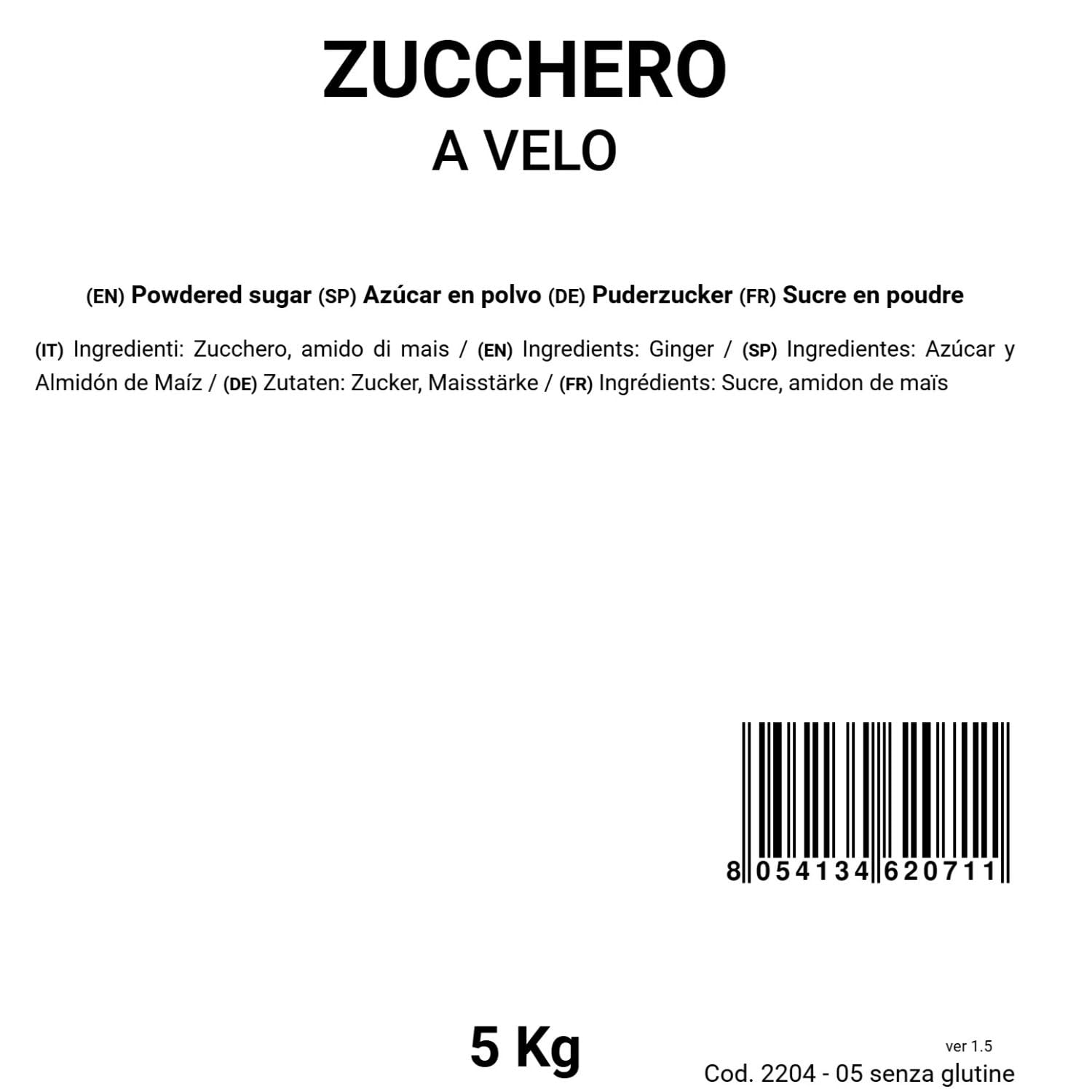 ZUCCHERO
A VELO

(EN) Powdered sugar (SP) Azúcar en polvo (DE) Puderzucker (FR) Sucre en poudre

(IT) Ingredienti: Zucchero, amido di mais / (EN) Ingredients: Ginger / (SP) Ingredientes: Azúcar y Almidón de Maíz / (DE) Zutaten: Zucker, Maisstärke / (FR) Ingrédients: Sucre, amidon de maïs

8 054134 620711

5 Kg

ver 1.5
Cod. 2204 - 05 senza glutine